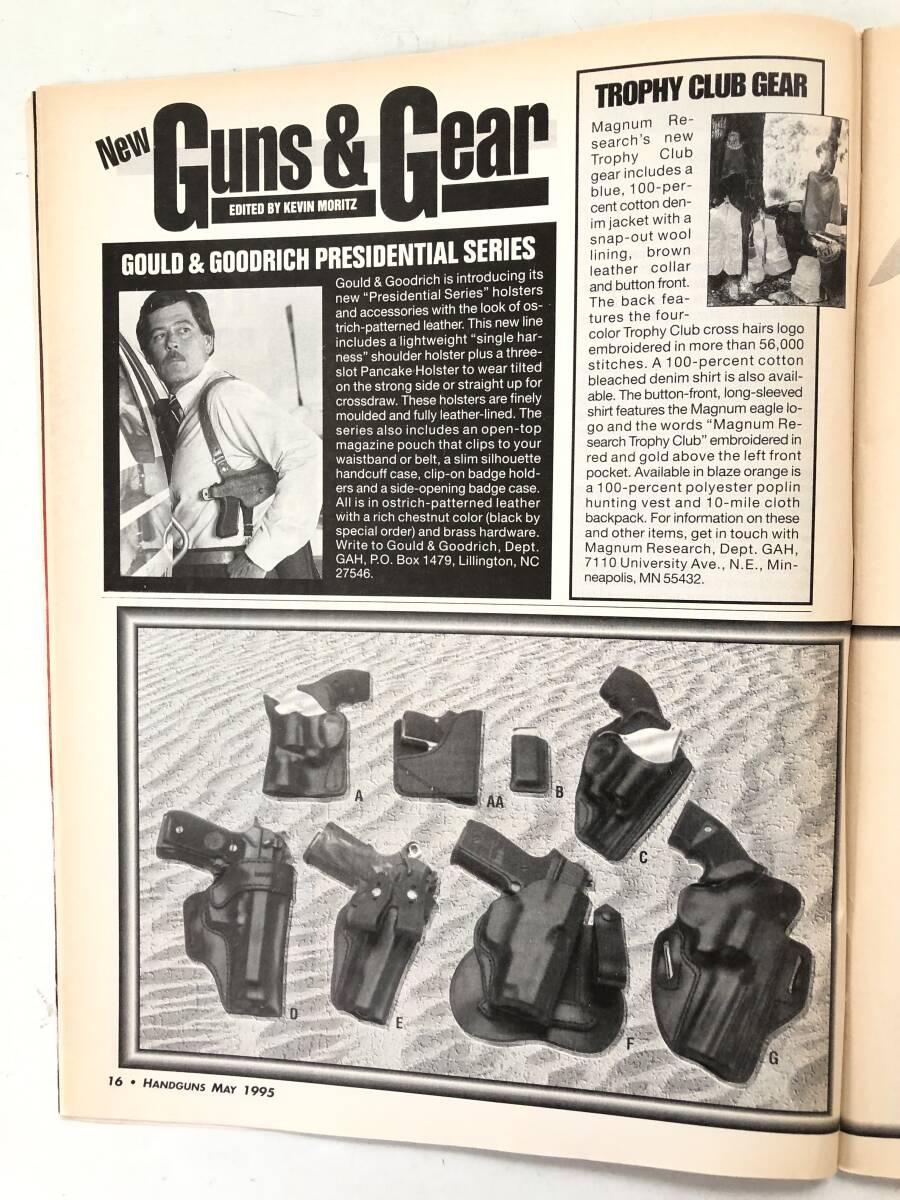 New Guns & Gear

EDITED BY KEVIN MORITZ

GOULD & GOODRICH PRESIDENTIAL SERIES

Gould & Goodrich is introducing its new "Presidential Series" holsters and accessories with the look of ostrich-patterned leather. This new line includes a lightweight "single harness" shoulder holster plus a three-slot Pancake Holster to wear tilted on the strong side or straight up for crossdraw. These holsters are finely moulded and fully leather-lined. The series also includes an open-top magazine pouch that clips to your waistband or belt, a slim silhouette handcuff case, clip-on badge holders and a side-opening badge case. All is in ostrich-patterned leather with a rich chestnut color (black by special order) and brass hardware. Write to Gould & Goodrich, Dept. GAH, P.O. Box 1479, Lillington, NC 27546.

TROPHY CLUB GEAR

Magnum Research's new Trophy Club gear includes a blue, 100-percent cotton denim jacket with a snap-out wool lining, brown leather collar and button front. The back features the four-color Trophy Club cross hairs logo embroidered in more than 56,000 stitches. A 100-percent cotton bleached denim shirt is also available. The button-front, long-sleeved shirt features the Magnum eagle logo and the words "Magnum Research Trophy Club" embroidered in red and gold above the left front pocket. Available in blaze orange is a 100-percent polyester poplin hunting vest and 10-mile cloth backpack. For information on these and other items, get in touch with Magnum Research, Dept. GAH, 7110 University Ave., N.E., Minneapolis, MN 55432.

A
AA
B
C
D
E
F
G

16 • HANDGUNS MAY 1995